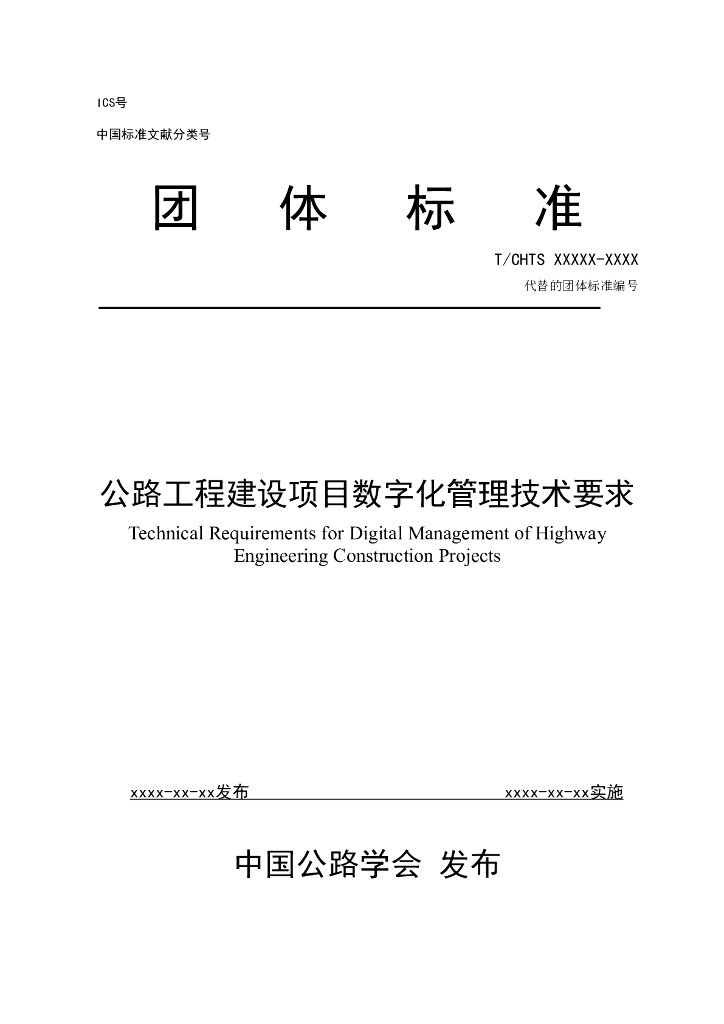 ICS号

中国标准文献分类号

团 体 标 准

T/CHTS XXXXX-XXXX

代替的团体标准编号

公路工程建设项目数字化管理技术要求

Technical Requirements for Digital Management of Highway Engineering Construction Projects

xxxx-xx-xx发布 xxxx-xx-xx实施

中国公路学会 发布